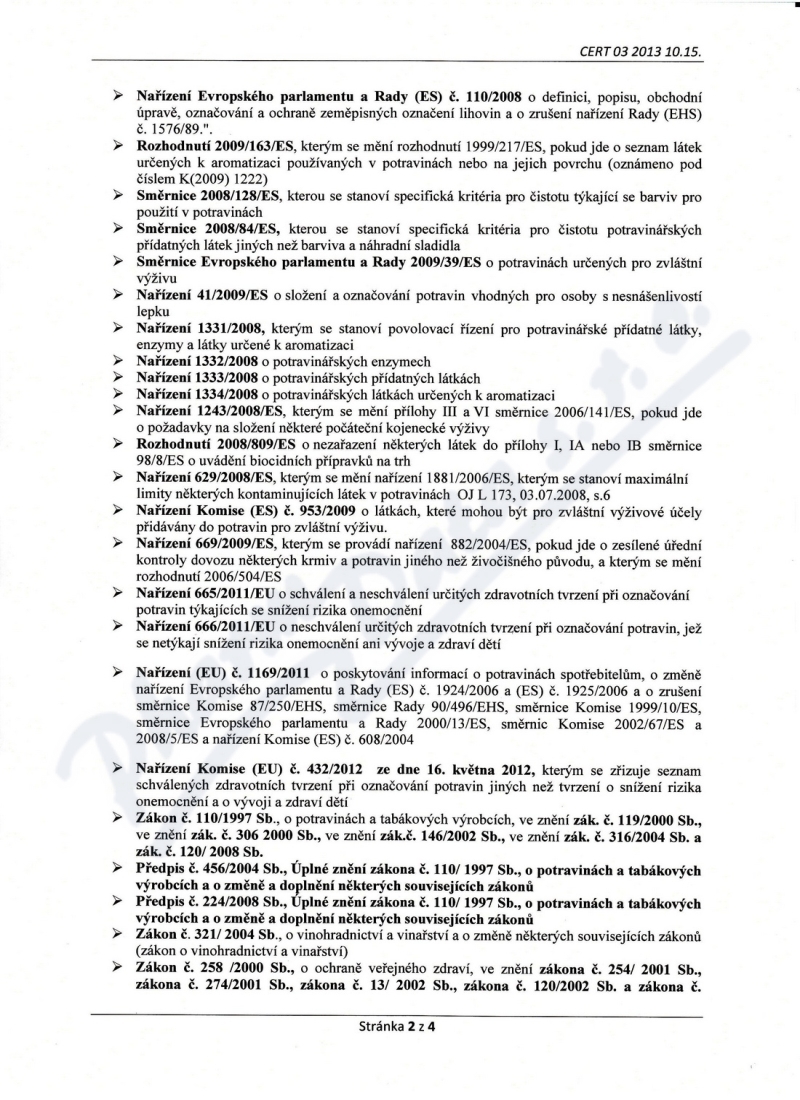 CERT 03 2013 10.15.

➢ Nařízení Evropského parlamentu a Rady (ES) č. 110/2008 o definici, popisu, obchodní úpravě, označování a ochraně zeměpisných označení lihovin a o zrušení nařízení Rady (EHS) č. 1576/89.".
➢ Rozhodnutí 2009/163/ES, kterým se mění rozhodnutí 1999/217/ES, pokud jde o seznam látek určených k aromatizaci používaných v potravinách nebo na jejich povrchu (oznámeno pod číslem K(2009) 1222)
➢ Směrnice 2008/128/ES, kterou se stanoví specifická kritéria pro čistotu týkající se barviv pro použití v potravinách
➢ Směrnice 2008/84/ES, kterou se stanoví specifická kritéria pro čistotu potravinářských přídatných látek jiných než barviva a náhradní sladidla
➢ Směrnice Evropského parlamentu a Rady 2009/39/ES o potravinách určených pro zvláštní výživu
➢ Nařízení 41/2009/ES o složení a označování potravin vhodných pro osoby s nesnášenlivostí lepku
➢ Nařízení 1331/2008, kterým se stanoví povolovací řízení pro potravinářské přídatné látky, enzymy a látky určené k aromatizaci
➢ Nařízení 1332/2008 o potravinářských enzymech
➢ Nařízení 1333/2008 o potravinářských přídatných látkách
➢ Nařízení 1334/2008 o potravinářských látkách určených k aromatizaci
➢ Nařízení 1243/2008/ES, kterým se mění přílohy III a VI směrnice 2006/141/ES, pokud jde o požadavky na složení některé počáteční kojenecké výživy
➢ Rozhodnutí 2008/809/ES o nezařazení některých látek do přílohy I, IA nebo IB směrnice 98/8/ES o uvádění biocidních přípravků na trh
➢ Nařízení 629/2008/ES, kterým se mění nařízení 1881/2006/ES, kterým se stanoví maximální limity některých kontaminujících látek v potravinách OJ L 173, 03.07.2008, s.6
➢ Nařízení Komise (ES) č. 953/2009 o látkách, které mohou být pro zvláštní výživové účely přidávány do potravin pro zvláštní výživu.
➢ Nařízení 669/2009/ES, kterým se provádí nařízení 882/2004/ES, pokud jde o zesílené úřední kontroly dovozu některých krmiv a potravin jiného než živočišného původu, a kterým se mění rozhodnutí 2006/504/ES
➢ Nařízení 665/2011/EU o schválení a neschválení určitých zdravotních tvrzení při označování potravin týkajících se snížení rizika onemocnění
➢ Nařízení 666/2011/EU o neschválení určitých zdravotních tvrzení při označování potravin, jež se netýkají snížení rizika onemocnění ani vývoje a zdraví dětí

➢ Nařízení (EU) č. 1169/2011 o poskytování informací o potravinách spotřebitelům, o změně nařízení Evropského parlamentu a Rady (ES) č. 1924/2006 a (ES) č. 1925/2006 a o zrušení směrnice Komise 87/250/EHS, směrnice Rady 90/496/EHS, směrnice Komise 1999/10/ES, směrnice Evropského parlamentu a Rady 2000/13/ES, směrnic Komise 2002/67/ES a 2008/5/ES a nařízení Komise (ES) č. 608/2004

➢ Nařízení Komise (EU) č. 432/2012 ze dne 16. května 2012, kterým se zřizuje seznam schválených zdravotních tvrzení při označování potravin jiných než tvrzení o snížení rizika onemocnění a o vývoji a zdraví dětí
➢ Zákon č. 110/1997 Sb., o potravinách a tabákových výrobcích, ve znění zák. č. 119/2000 Sb., ve znění zák. č. 306 2000 Sb., ve znění zák.č. 146/2002 Sb., ve znění zák. č. 316/2004 Sb. a zák. č. 120/ 2008 Sb.
➢ Předpis č. 456/2004 Sb., Úplné znění zákona č. 110/ 1997 Sb., o potravinách a tabákových výrobcích a o změně a doplnění některých souvisejících zákonů
➢ Předpis č. 224/2008 Sb., Úplné znění zákona č. 110/ 1997 Sb., o potravinách a tabákových výrobcích a o změně a doplnění některých souvisejících zákonů
➢ Zákon č. 321/ 2004 Sb., o vinohradnictví a vinařství a o změně některých souvisejících zákonů (zákon o vinohradnictví a vinařství)
➢ Zákon č. 258 /2000 Sb., o ochraně veřejného zdraví, ve znění zákona č. 254/ 2001 Sb., zákona č. 274/2001 Sb., zákona č. 13/ 2002 Sb., zákona č. 120/2002 Sb. a zákona č.

Stránka 2 z 4